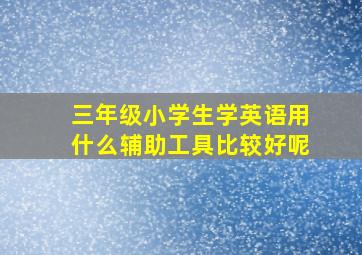 三年级小学生学英语用什么辅助工具比较好呢